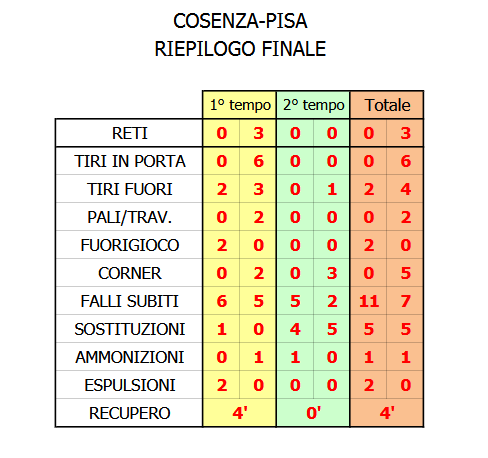 COSENZA-PISA
RIEPILOGO FINALE

| | 1° tempo | | 2° tempo | | Totale | |
|---|---|---|---|---|---|---|
| RETI | 0 | 3 | 0 | 0 | 0 | 3 |
| TIRI IN PORTA | 0 | 6 | 0 | 0 | 0 | 6 |
| TIRI FUORI | 2 | 3 | 0 | 1 | 2 | 4 |
| PALI/TRAV. | 0 | 2 | 0 | 0 | 0 | 2 |
| FUORIGIOCO | 2 | 0 | 0 | 0 | 2 | 0 |
| CORNER | 0 | 2 | 0 | 3 | 0 | 5 |
| FALLI SUBITI | 6 | 5 | 5 | 2 | 11 | 7 |
| SOSTITUZIONI | 1 | 0 | 4 | 5 | 5 | 5 |
| AMMONIZIONI | 0 | 1 | 1 | 0 | 1 | 1 |
| ESPULSIONI | 2 | 0 | 0 | 0 | 2 | 0 |
| RECUPERO | 4' | | 0' | | 4' | |